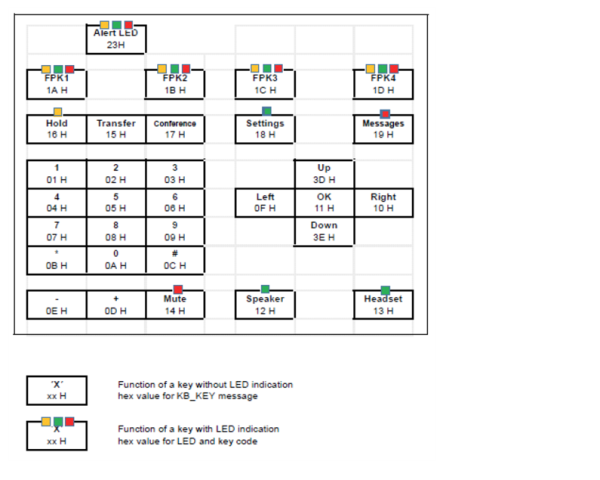 Alert LED
23H

FPK1
1A H

FPK2
1B H

FPK3
1C H

FPK4
1D H

Hold
16 H

Transfer
15 H

Conference
17 H

Settings
18 H

Messages
19 H

1
01 H

2
02 H

3
03 H

Up
3D H

4
04 H

5
05 H

6
06 H

Left
0F H

OK
11 H

Right
10 H

7
07 H

8
08 H

9
09 H

Down
3E H

*
0B H

0
0A H

#
0C H

-
0E H

+
0D H

Mute
14 H

Speaker
12 H

Headset
13 H

'X'
xx H

Function of a key without LED indication
hex value for KB_KEY message

'X'
xx H

Function of a key with LED indication
hex value for LED and key code